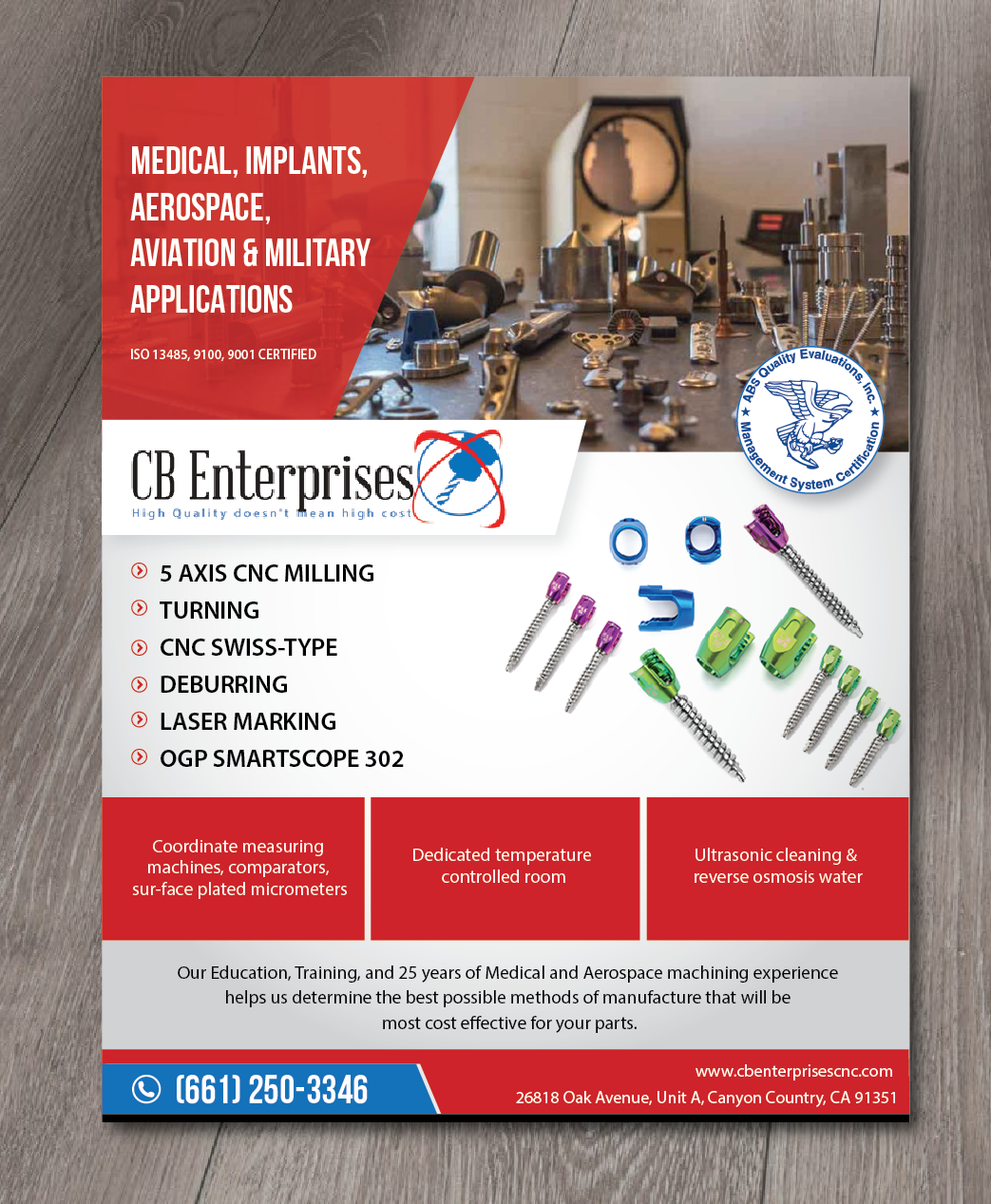 MEDICAL, IMPLANTS, AEROSPACE, AVIATION & MILITARY APPLICATIONS

ISO 13485, 9100, 9001 CERTIFIED

ABS Quality Evaluations, Inc. ★ Management System Certification ★

CB Enterprises
High Quality doesn't mean high cost

5 AXIS CNC MILLING
TURNING
CNC SWISS-TYPE
DEBURRING
LASER MARKING
OGP SMARTSCOPE 302

Coordinate measuring machines, comparators, sur-face plated micrometers

Dedicated temperature controlled room

Ultrasonic cleaning & reverse osmosis water

Our Education, Training, and 25 years of Medical and Aerospace machining experience helps us determine the best possible methods of manufacture that will be most cost effective for your parts.

(661) 250-3346

www.cbenterprisescnc.com
26818 Oak Avenue, Unit A, Canyon Country, CA 91351